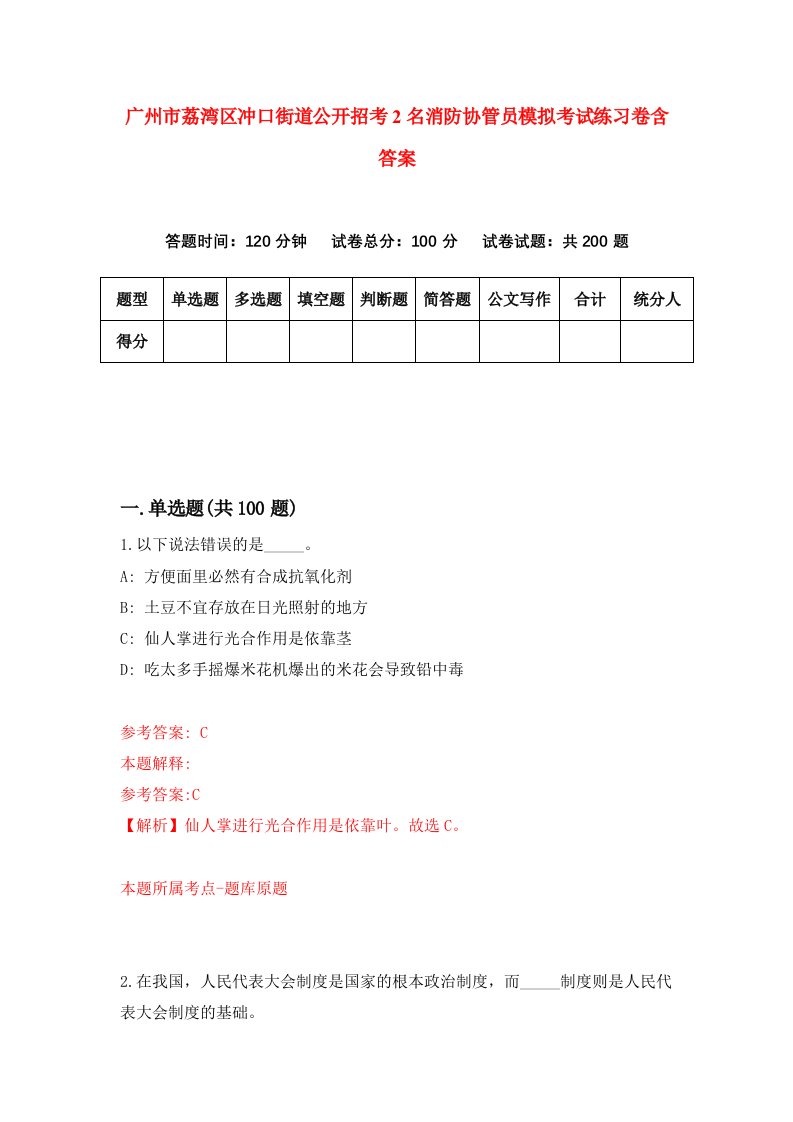 广州市荔湾区冲口街道公开招考2名消防协管员模拟考试练习卷含答案

答题时间：120分钟　试卷总分：100分　试卷试题：共200题

| 题型 | 单选题 | 多选题 | 填空题 | 判断题 | 简答题 | 公文写作 | 合计 | 统分人 |
|---|---|---|---|---|---|---|---|---|
| 得分 | | | | | | | | |

一.单选题(共100题)

1.以下说法错误的是_____。

A: 方便面里必然有合成抗氧化剂

B: 土豆不宜存放在日光照射的地方

C: 仙人掌进行光合作用是依靠茎

D: 吃太多手摇爆米花机爆出的米花会导致铅中毒

参考答案: C

本题解释:

参考答案:C

【解析】仙人掌进行光合作用是依靠叶。故选C。

本题所属考点-题库原题

2.在我国，人民代表大会制度是国家的根本政治制度，而_____制度则是人民代表大会制度的基础。